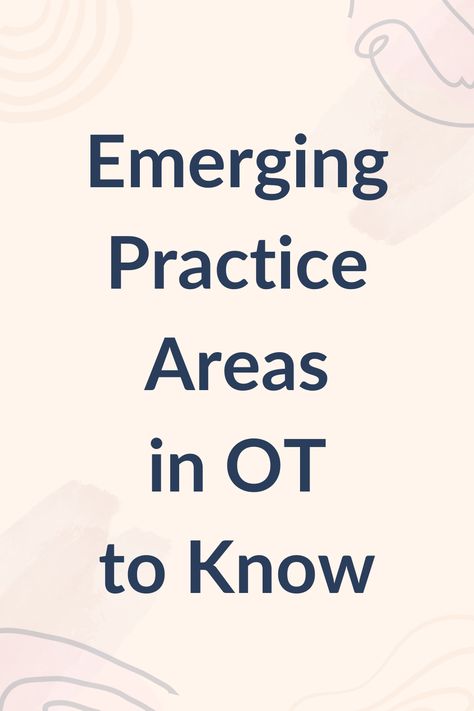 Emerging Practice Areas in OT to Know